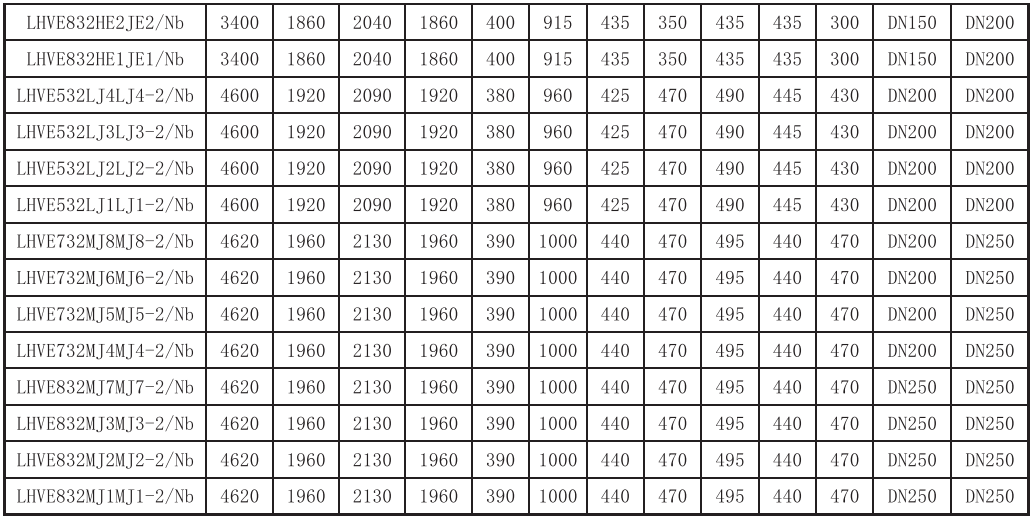 | LHVE832HE2JE2/Nb | 3400 | 1860 | 2040 | 1860 | 400 | 915 | 435 | 350 | 435 | 435 | 300 | DN150 | DN200 |
|---|---|---|---|---|---|---|---|---|---|---|---|---|---|
| LHVE832HE1JE1/Nb | 3400 | 1860 | 2040 | 1860 | 400 | 915 | 435 | 350 | 435 | 435 | 300 | DN150 | DN200 |
| LHVE532LJ4LJ4-2/Nb | 4600 | 1920 | 2090 | 1920 | 380 | 960 | 425 | 470 | 490 | 445 | 430 | DN200 | DN200 |
| LHVE532LJ3LJ3-2/Nb | 4600 | 1920 | 2090 | 1920 | 380 | 960 | 425 | 470 | 490 | 445 | 430 | DN200 | DN200 |
| LHVE532LJ2LJ2-2/Nb | 4600 | 1920 | 2090 | 1920 | 380 | 960 | 425 | 470 | 490 | 445 | 430 | DN200 | DN200 |
| LHVE532LJ1LJ1-2/Nb | 4600 | 1920 | 2090 | 1920 | 380 | 960 | 425 | 470 | 490 | 445 | 430 | DN200 | DN200 |
| LHVE732MJ8MJ8-2/Nb | 4620 | 1960 | 2130 | 1960 | 390 | 1000 | 440 | 470 | 495 | 440 | 470 | DN200 | DN250 |
| LHVE732MJ6MJ6-2/Nb | 4620 | 1960 | 2130 | 1960 | 390 | 1000 | 440 | 470 | 495 | 440 | 470 | DN200 | DN250 |
| LHVE732MJ5MJ5-2/Nb | 4620 | 1960 | 2130 | 1960 | 390 | 1000 | 440 | 470 | 495 | 440 | 470 | DN200 | DN250 |
| LHVE732MJ4MJ4-2/Nb | 4620 | 1960 | 2130 | 1960 | 390 | 1000 | 440 | 470 | 495 | 440 | 470 | DN200 | DN250 |
| LHVE832MJ7MJ7-2/Nb | 4620 | 1960 | 2130 | 1960 | 390 | 1000 | 440 | 470 | 495 | 440 | 470 | DN250 | DN250 |
| LHVE832MJ3MJ3-2/Nb | 4620 | 1960 | 2130 | 1960 | 390 | 1000 | 440 | 470 | 495 | 440 | 470 | DN250 | DN250 |
| LHVE832MJ2MJ2-2/Nb | 4620 | 1960 | 2130 | 1960 | 390 | 1000 | 440 | 470 | 495 | 440 | 470 | DN250 | DN250 |
| LHVE832MJ1MJ1-2/Nb | 4620 | 1960 | 2130 | 1960 | 390 | 1000 | 440 | 470 | 495 | 440 | 470 | DN250 | DN250 |